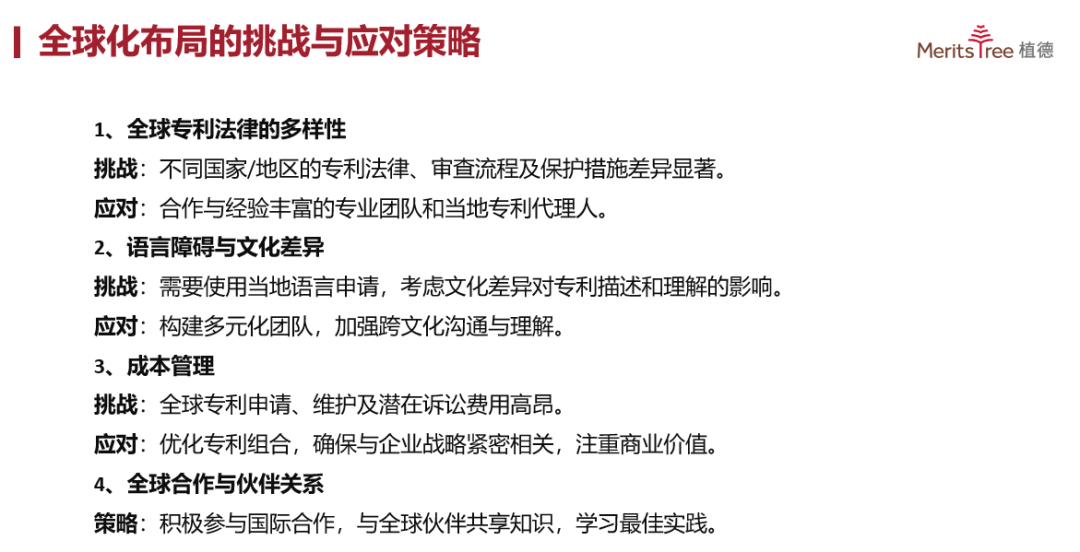 全球化布局的挑战与应对策略

MeritsTree 植德

1、全球专利法律的多样性

挑战：不同国家/地区的专利法律、审查流程及保护措施差异显著。

应对：合作与经验丰富的专业团队和当地专利代理人。

2、语言障碍与文化差异

挑战：需要使用当地语言申请，考虑文化差异对专利描述和理解的影响。

应对：构建多元化团队，加强跨文化沟通与理解。

3、成本管理

挑战：全球专利申请、维护及潜在诉讼费用高昂。

应对：优化专利组合，确保与企业战略紧密相关，注重商业价值。

4、全球合作与伙伴关系

策略：积极参与国际合作，与全球伙伴共享知识，学习最佳实践。